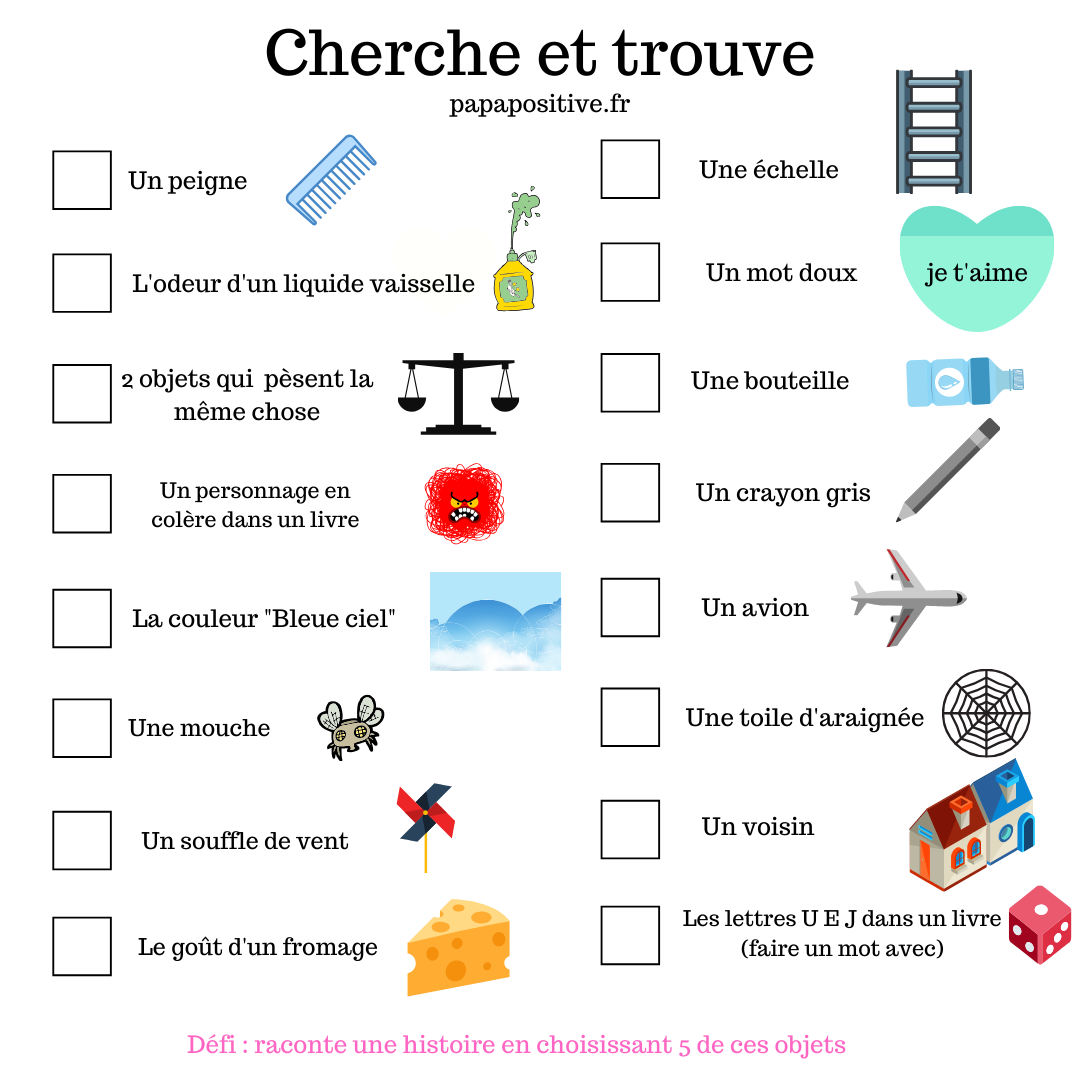 Cherche et trouve

papapositive.fr

Un peigne

L'odeur d'un liquide vaisselle

2 objets qui pèsent la même chose

Un personnage en colère dans un livre

La couleur "Bleue ciel"

Une mouche

Un souffle de vent

Le goût d'un fromage

Une échelle

Un mot doux

je t'aime

Une bouteille

Un crayon gris

Un avion

Une toile d'araignée

Un voisin

Les lettres U E J dans un livre (faire un mot avec)

Défi : raconte une histoire en choisissant 5 de ces objets